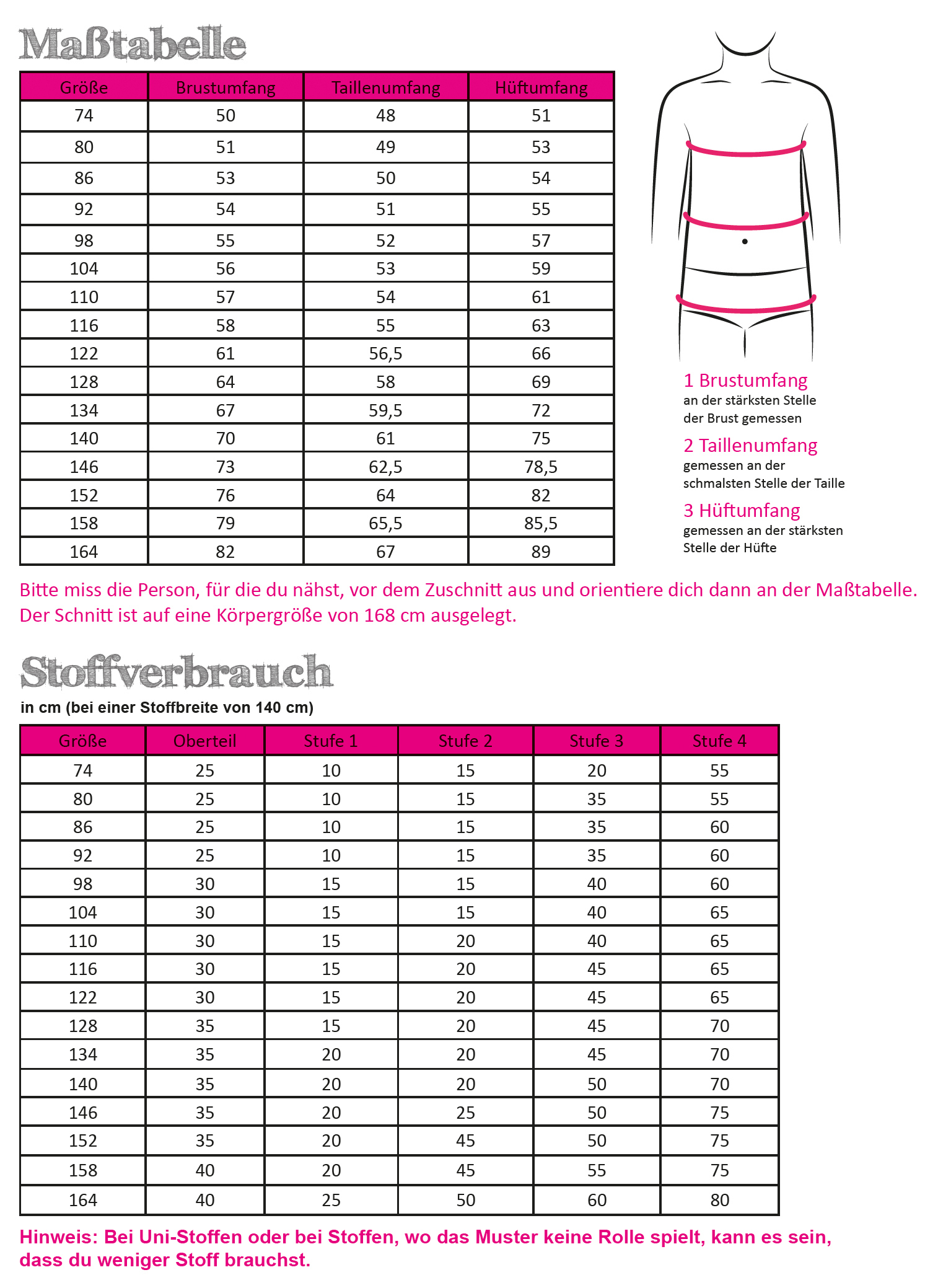 Maßtabelle

| Größe | Brustumfang | Taillenumfang | Hüftumfang |
|---|---|---|---|
| 74 | 50 | 48 | 51 |
| 80 | 51 | 49 | 53 |
| 86 | 53 | 50 | 54 |
| 92 | 54 | 51 | 55 |
| 98 | 55 | 52 | 57 |
| 104 | 56 | 53 | 59 |
| 110 | 57 | 54 | 61 |
| 116 | 58 | 55 | 63 |
| 122 | 61 | 56,5 | 66 |
| 128 | 64 | 58 | 69 |
| 134 | 67 | 59,5 | 72 |
| 140 | 70 | 61 | 75 |
| 146 | 73 | 62,5 | 78,5 |
| 152 | 76 | 64 | 82 |
| 158 | 79 | 65,5 | 85,5 |
| 164 | 82 | 67 | 89 |

1 Brustumfang
an der stärksten Stelle der Brust gemessen

2 Taillenumfang
gemessen an der schmalsten Stelle der Taille

3 Hüftumfang
gemessen an der stärksten Stelle der Hüfte

Bitte miss die Person, für die du nähst, vor dem Zuschnitt aus und orientiere dich dann an der Maßtabelle. Der Schnitt ist auf eine Körpergröße von 168 cm ausgelegt.

Stoffverbrauch
in cm (bei einer Stoffbreite von 140 cm)

| Größe | Oberteil | Stufe 1 | Stufe 2 | Stufe 3 | Stufe 4 |
|---|---|---|---|---|---|
| 74 | 25 | 10 | 15 | 20 | 55 |
| 80 | 25 | 10 | 15 | 35 | 55 |
| 86 | 25 | 10 | 15 | 35 | 60 |
| 92 | 25 | 10 | 15 | 35 | 60 |
| 98 | 30 | 15 | 15 | 40 | 60 |
| 104 | 30 | 15 | 15 | 40 | 65 |
| 110 | 30 | 15 | 20 | 40 | 65 |
| 116 | 30 | 15 | 20 | 45 | 65 |
| 122 | 30 | 15 | 20 | 45 | 65 |
| 128 | 35 | 15 | 20 | 45 | 70 |
| 134 | 35 | 20 | 20 | 45 | 70 |
| 140 | 35 | 20 | 20 | 50 | 70 |
| 146 | 35 | 20 | 25 | 50 | 75 |
| 152 | 35 | 20 | 45 | 50 | 75 |
| 158 | 40 | 20 | 45 | 55 | 75 |
| 164 | 40 | 25 | 50 | 60 | 80 |

Hinweis: Bei Uni-Stoffen oder bei Stoffen, wo das Muster keine Rolle spielt, kann es sein, dass du weniger Stoff brauchst.